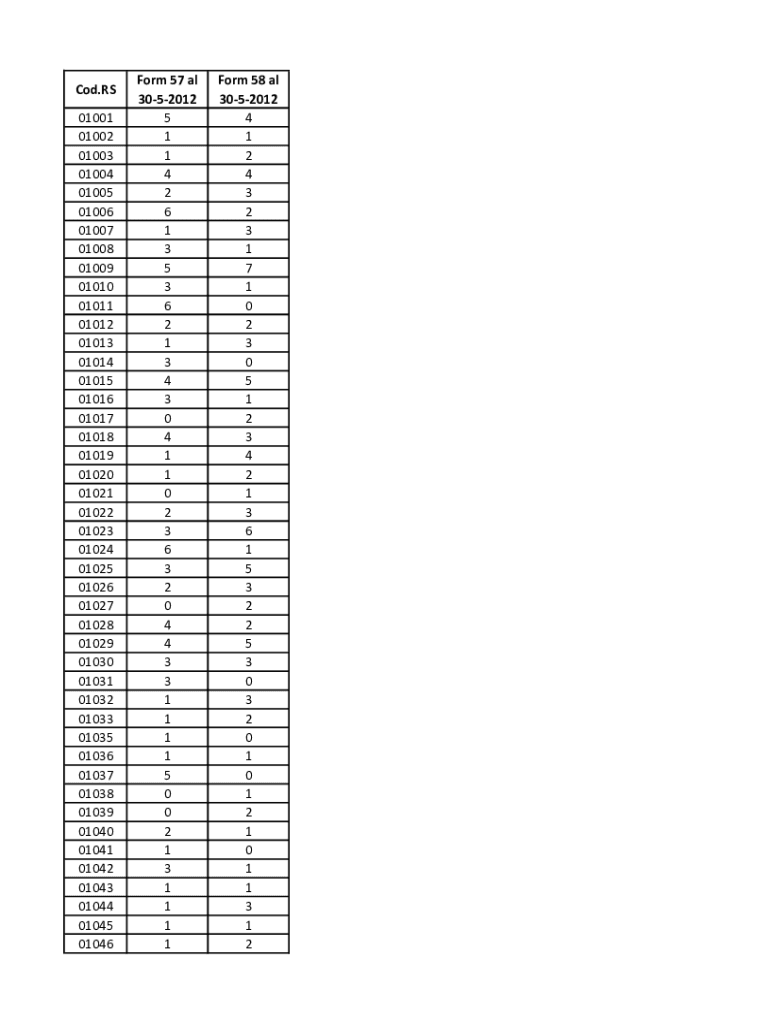 | Cod.RS | Form 57 al 30-5-2012 | Form 58 al 30-5-2012 |
|---|---|---|
| 01001 | 5 | 4 |
| 01002 | 1 | 1 |
| 01003 | 1 | 2 |
| 01004 | 4 | 4 |
| 01005 | 2 | 3 |
| 01006 | 6 | 2 |
| 01007 | 1 | 3 |
| 01008 | 3 | 1 |
| 01009 | 5 | 7 |
| 01010 | 3 | 1 |
| 01011 | 6 | 0 |
| 01012 | 2 | 2 |
| 01013 | 1 | 3 |
| 01014 | 3 | 0 |
| 01015 | 4 | 5 |
| 01016 | 3 | 1 |
| 01017 | 0 | 2 |
| 01018 | 4 | 3 |
| 01019 | 1 | 4 |
| 01020 | 1 | 2 |
| 01021 | 0 | 1 |
| 01022 | 2 | 3 |
| 01023 | 3 | 6 |
| 01024 | 6 | 1 |
| 01025 | 3 | 5 |
| 01026 | 2 | 3 |
| 01027 | 0 | 2 |
| 01028 | 4 | 2 |
| 01029 | 4 | 5 |
| 01030 | 3 | 3 |
| 01031 | 3 | 0 |
| 01032 | 1 | 3 |
| 01033 | 1 | 2 |
| 01035 | 1 | 0 |
| 01036 | 1 | 1 |
| 01037 | 5 | 0 |
| 01038 | 0 | 1 |
| 01039 | 0 | 2 |
| 01040 | 2 | 1 |
| 01041 | 1 | 0 |
| 01042 | 3 | 1 |
| 01043 | 1 | 1 |
| 01044 | 1 | 3 |
| 01045 | 1 | 1 |
| 01046 | 1 | 2 |